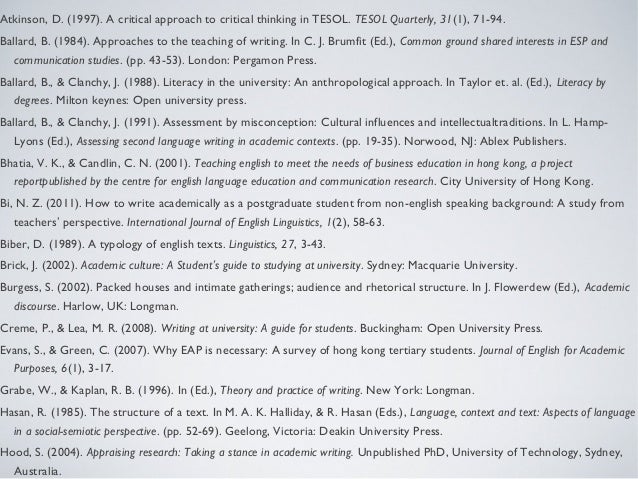 Atkinson, D. (1997). A critical approach to critical thinking in TESOL. TESOL Quarterly, 31(1), 71-94.

Ballard, B. (1984). Approaches to the teaching of writing. In C. J. Brumfit (Ed.), Common ground shared interests in ESP and communication studies. (pp. 43-53). London: Pergamon Press.

Ballard, B., & Clanchy, J. (1988). Literacy in the university: An anthropological approach. In Taylor et. al. (Ed.), Literacy by degrees. Milton keynes: Open university press.

Ballard, B., & Clanchy, J. (1991). Assessment by misconception: Cultural influences and intellectualtraditions. In L. Hamp-Lyons (Ed.), Assessing second language writing in academic contexts. (pp. 19-35). Norwood, NJ: Ablex Publishers.

Bhatia, V. K., & Candlin, C. N. (2001). Teaching english to meet the needs of business education in hong kong, a project reportpublished by the centre for english language education and communication research. City University of Hong Kong.

Bi, N. Z. (2011). How to write academically as a postgraduate student from non-english speaking background: A study from teachers' perspective. International Journal of English Linguistics, 1(2), 58-63.

Biber, D. (1989). A typology of english texts. Linguistics, 27, 3-43.

Brick, J. (2002). Academic culture: A Student's guide to studying at university. Sydney: Macquarie University.

Burgess, S. (2002). Packed houses and intimate gatherings; audience and rhetorical structure. In J. Flowerdew (Ed.), Academic discourse. Harlow, UK: Longman.

Creme, P., & Lea, M. R. (2008). Writing at university: A guide for students. Buckingham: Open University Press.

Evans, S., & Green, C. (2007). Why EAP is necessary: A survey of hong kong tertiary students. Journal of English for Academic Purposes, 6(1), 3-17.

Grabe, W., & Kaplan, R. B. (1996). In (Ed.), Theory and practice of writing. New York: Longman.

Hasan, R. (1985). The structure of a text. In M. A. K. Halliday, & R. Hasan (Eds.), Language, context and text: Aspects of language in a social-semiotic perspective. (pp. 52-69). Geelong, Victoria: Deakin University Press.

Hood, S. (2004). Appraising research: Taking a stance in academic writing. Unpublished PhD, University of Technology, Sydney, Australia.